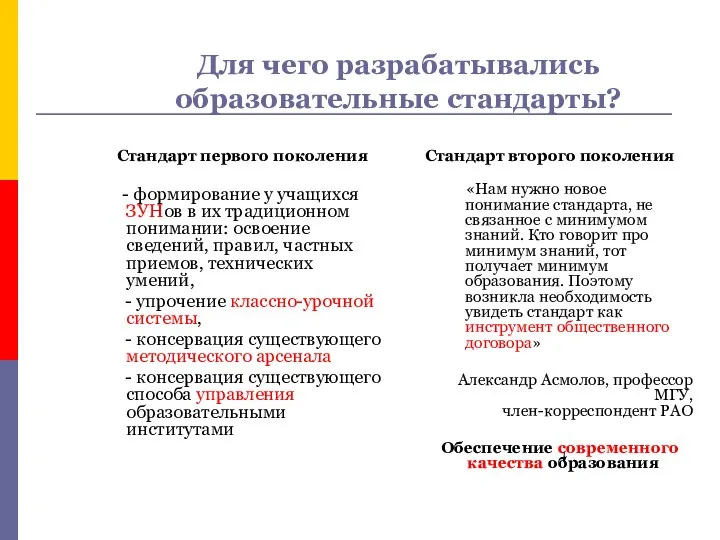 Для чего разрабатывались образовательные стандарты?

Стандарт первого поколения

- формирование у учащихся ЗУНов в их традиционном понимании: освоение сведений, правил, частных приемов, технических умений,

- упрочение классно-урочной системы,

- консервация существующего методического арсенала

- консервация существующего способа управления образовательными институтами

Стандарт второго поколения

«Нам нужно новое понимание стандарта, не связанное с минимумом знаний. Кто говорит про минимум знаний, тот получает минимум образования. Поэтому возникла необходимость увидеть стандарт как инструмент общественного договора»

Александр Асмолов, профессор МГУ, член-корреспондент РАО

Обеспечение современного качества образования